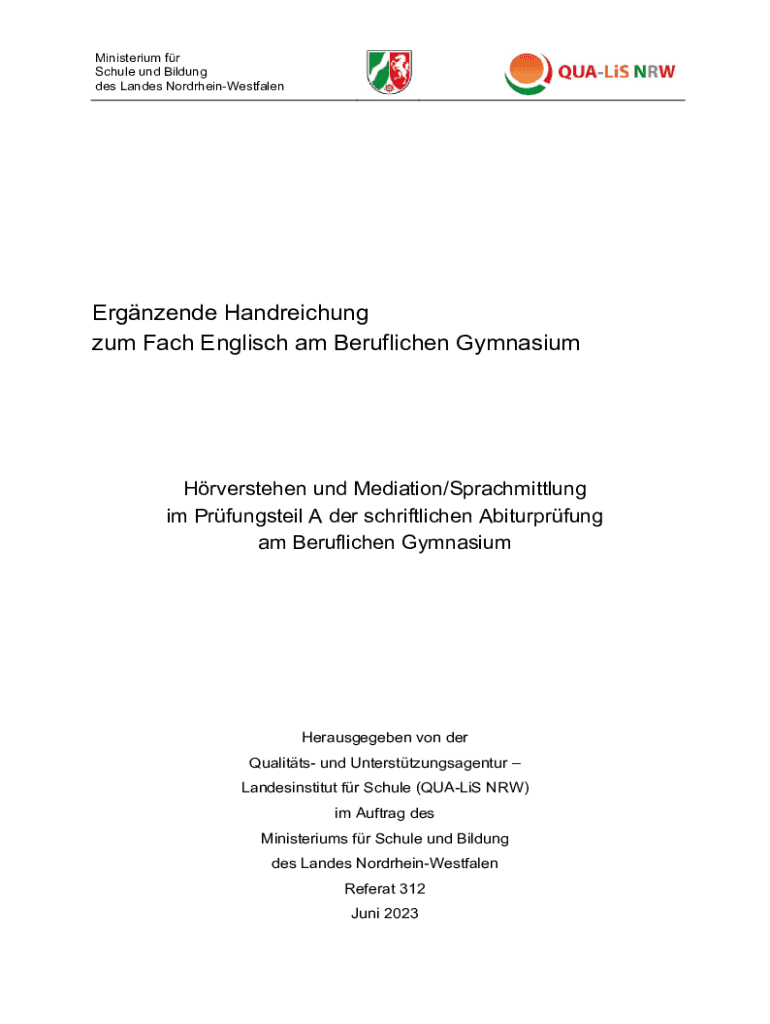 Ministerium für
Schule und Bildung
des Landes Nordrhein-Westfalen

QUA-LiS NRW

Ergänzende Handreichung
zum Fach Englisch am Beruflichen Gymnasium

Hörverstehen und Mediation/Sprachmittlung
im Prüfungsteil A der schriftlichen Abiturprüfung
am Beruflichen Gymnasium

Herausgegeben von der
Qualitäts- und Unterstützungsagentur –
Landesinstitut für Schule (QUA-LiS NRW)
im Auftrag des
Ministeriums für Schule und Bildung
des Landes Nordrhein-Westfalen
Referat 312
Juni 2023